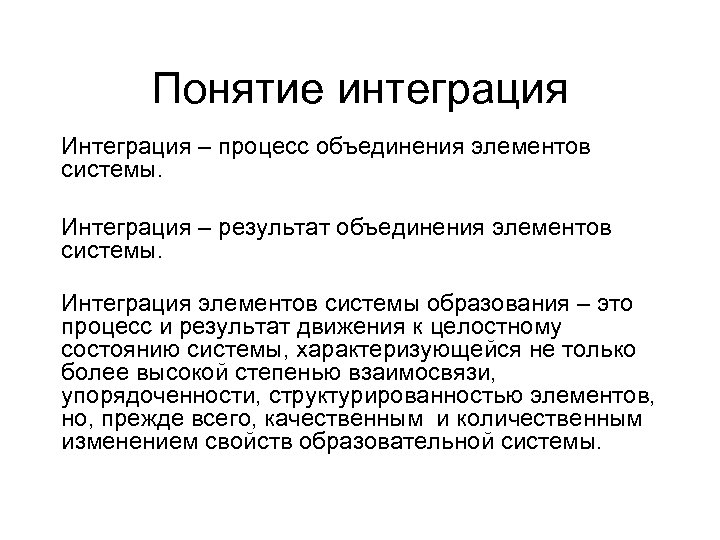 Понятие интеграция

Интеграция – процесс объединения элементов системы.

Интеграция – результат объединения элементов системы.

Интеграция элементов системы образования – это процесс и результат движения к целостному состоянию системы, характеризующейся не только более высокой степенью взаимосвязи, упорядоченности, структурированностью элементов, но, прежде всего, качественным и количественным изменением свойств образовательной системы.